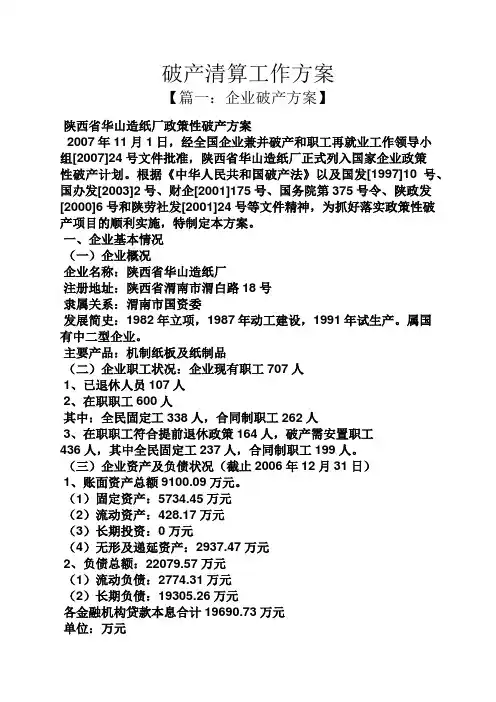 破产清算工作方案

【篇一：企业破产方案】

陕西省华山造纸厂政策性破产方案

2007 年 11 月 1 日，经全国企业兼并破产和职工再就业工作领导小组[2007]24 号文件批准，陕西省华山造纸厂正式列入国家企业政策性破产计划。根据《中华人民共和国破产法》以及国发[1997]10 号、国办发[2003]2 号、财企[2001]175 号、国务院第 375 号令、陕政发[2000]6 号和陕劳社发[2001]24 号等文件精神，为抓好落实政策性破产项目的顺利实施，特制定本方案。

一、企业基本情况

（一）企业概况

企业名称：陕西省华山造纸厂

注册地址：陕西省渭南市渭白路 18 号

隶属关系：渭南市国资委

发展简史：1982 年立项，1987 年动工建设，1991 年试生产。属国有中二型企业。

主要产品：机制纸板及纸制品

（二）企业职工状况：企业现有职工 707 人

1、已退休人员 107 人

2、在职职工 600 人

其中：全民固定工 338 人，合同制职工 262 人

3、在职职工符合提前退休政策 164 人，破产需安置职工 436 人，其中全民固定工 237 人，合同制职工 199 人。

（三）企业资产及负债状况（截止 2006 年 12 月 31 日）

1、账面资产总额 9100.09 万元。

（1）固定资产：5734.45 万元

（2）流动资产：428.17 万元

（3）长期投资：0 万元

（4）无形及递延资产：2937.47 万元

2、负债总额：22079.57 万元

（1）流动负债：2774.31 万元

（2）长期负债：19305.26 万元

各金融机构贷款本息合计 19690.73 万元

单位：万元